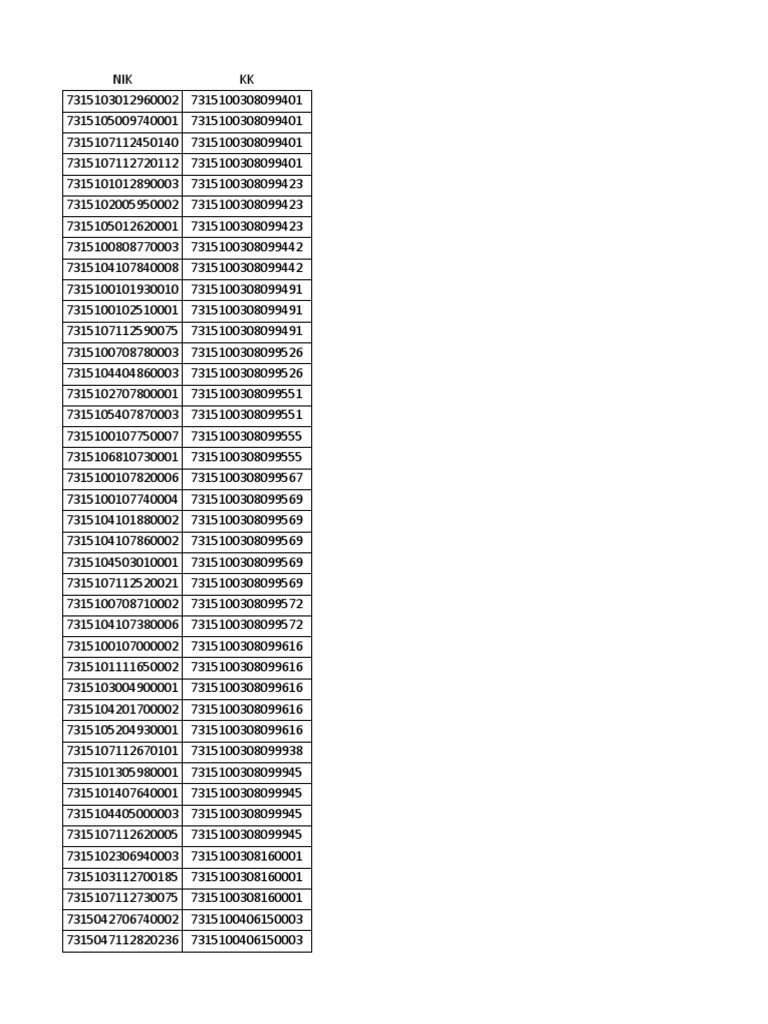 | NIK | KK |
|---|---|
| 7315103012960002 | 7315100308099401 |
| 7315105009740001 | 7315100308099401 |
| 7315107112450140 | 7315100308099401 |
| 7315107112720112 | 7315100308099401 |
| 7315101012890003 | 7315100308099423 |
| 7315102005950002 | 7315100308099423 |
| 7315105012620001 | 7315100308099423 |
| 7315100808770003 | 7315100308099442 |
| 7315104107840008 | 7315100308099442 |
| 7315100101930010 | 7315100308099491 |
| 7315100102510001 | 7315100308099491 |
| 7315107112590075 | 7315100308099491 |
| 7315100708780003 | 7315100308099526 |
| 7315104404860003 | 7315100308099526 |
| 7315102707800001 | 7315100308099551 |
| 7315105407870003 | 7315100308099551 |
| 7315100107750007 | 7315100308099555 |
| 7315106810730001 | 7315100308099555 |
| 7315100107820006 | 7315100308099567 |
| 7315100107740004 | 7315100308099569 |
| 7315104101880002 | 7315100308099569 |
| 7315104107860002 | 7315100308099569 |
| 7315104503010001 | 7315100308099569 |
| 7315107112520021 | 7315100308099569 |
| 7315100708710002 | 7315100308099572 |
| 7315104107380006 | 7315100308099572 |
| 7315100107000002 | 7315100308099616 |
| 7315101111650002 | 7315100308099616 |
| 7315103004900001 | 7315100308099616 |
| 7315104201700002 | 7315100308099616 |
| 7315105204930001 | 7315100308099616 |
| 7315107112670101 | 7315100308099938 |
| 7315101305980001 | 7315100308099945 |
| 7315101407640001 | 7315100308099945 |
| 7315104405000003 | 7315100308099945 |
| 7315107112620005 | 7315100308099945 |
| 7315102306940003 | 7315100308160001 |
| 7315103112700185 | 7315100308160001 |
| 7315107112730075 | 7315100308160001 |
| 7315042706740002 | 7315100406150003 |
| 7315047112820236 | 7315100406150003 |